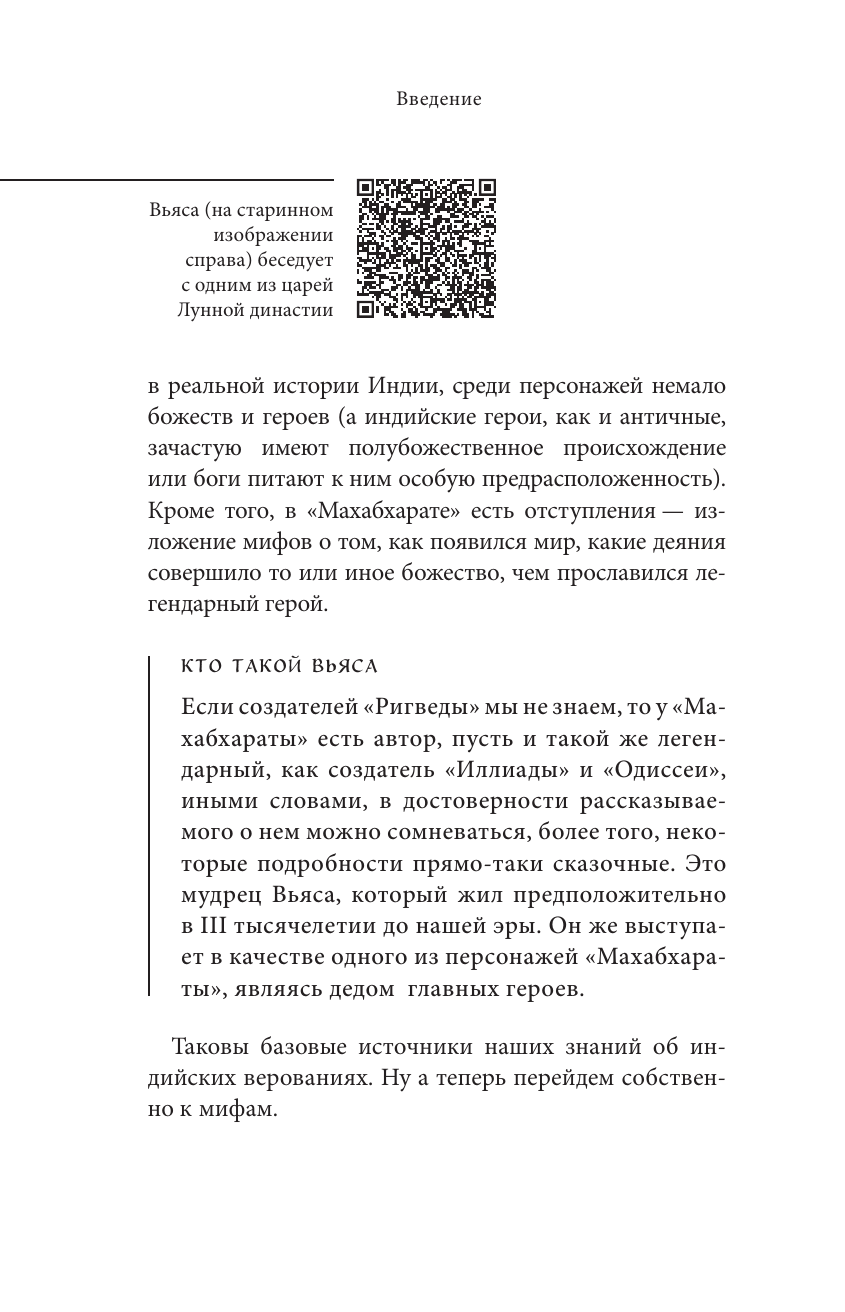 Введение

Вьяса (на старинном изображении справа) беседует с одним из царей Лунной династии

в реальной истории Индии, среди персонажей немало божеств и героев (а индийские герои, как и античные, зачастую имеют полубожественное происхождение или боги питают к ним особую предрасположенность). Кроме того, в «Махабхарате» есть отступления — изложение мифов о том, как появился мир, какие деяния совершило то или иное божество, чем прославился легендарный герой.

КТО ТАКОЙ ВЬЯСА

Если создателей «Ригведы» мы не знаем, то у «Махабхараты» есть автор, пусть и такой же легендарный, как создатель «Иллиады» и «Одиссеи», иными словами, в достоверности рассказываемого о нем можно сомневаться, более того, некоторые подробности прямо-таки сказочные. Это мудрец Вьяса, который жил предположительно в III тысячелетии до нашей эры. Он же выступает в качестве одного из персонажей «Махабхараты», являясь дедом главных героев.

Таковы базовые источники наших знаний об индийских верованиях. Ну а теперь перейдем собственно к мифам.